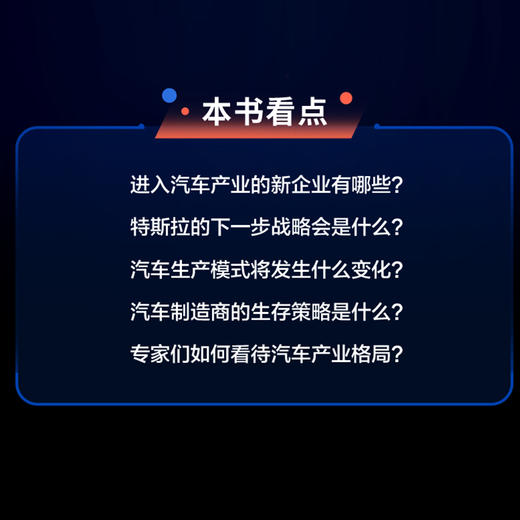 本书看点

进入汽车产业的新企业有哪些?

特斯拉的下一步战略会是什么?

汽车生产模式将发生什么变化?

汽车制造商的生存策略是什么?

专家们如何看待汽车产业格局?